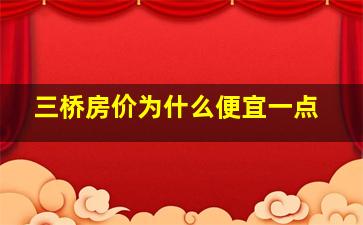 三桥房价为什么便宜一点